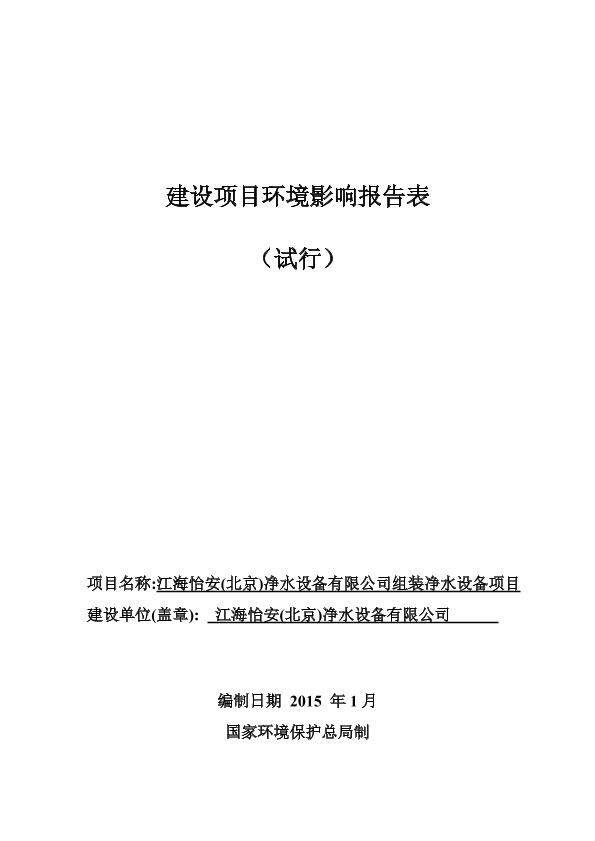 建设项目环境影响报告表

（试行）

项目名称:江海怡安(北京)净水设备有限公司组装净水设备项目

建设单位(盖章): 江海怡安(北京)净水设备有限公司

编制日期 2015 年 1 月

国家环境保护总局制